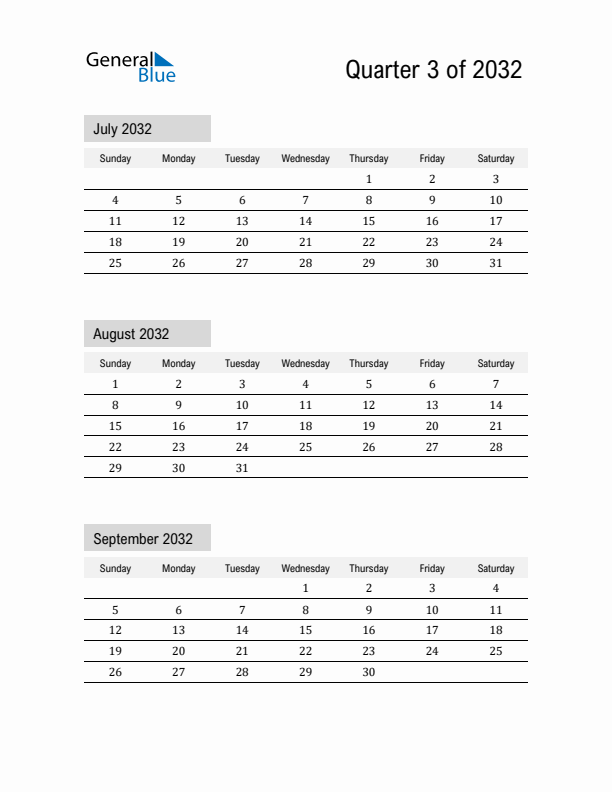 General Blue

Quarter 3 of 2032

July 2032

| Sunday | Monday | Tuesday | Wednesday | Thursday | Friday | Saturday |
|---|---|---|---|---|---|---|
| | | | | 1 | 2 | 3 |
| 4 | 5 | 6 | 7 | 8 | 9 | 10 |
| 11 | 12 | 13 | 14 | 15 | 16 | 17 |
| 18 | 19 | 20 | 21 | 22 | 23 | 24 |
| 25 | 26 | 27 | 28 | 29 | 30 | 31 |

August 2032

| Sunday | Monday | Tuesday | Wednesday | Thursday | Friday | Saturday |
|---|---|---|---|---|---|---|
| 1 | 2 | 3 | 4 | 5 | 6 | 7 |
| 8 | 9 | 10 | 11 | 12 | 13 | 14 |
| 15 | 16 | 17 | 18 | 19 | 20 | 21 |
| 22 | 23 | 24 | 25 | 26 | 27 | 28 |
| 29 | 30 | 31 | | | | |

September 2032

| Sunday | Monday | Tuesday | Wednesday | Thursday | Friday | Saturday |
|---|---|---|---|---|---|---|
| | | | 1 | 2 | 3 | 4 |
| 5 | 6 | 7 | 8 | 9 | 10 | 11 |
| 12 | 13 | 14 | 15 | 16 | 17 | 18 |
| 19 | 20 | 21 | 22 | 23 | 24 | 25 |
| 26 | 27 | 28 | 29 | 30 | | |